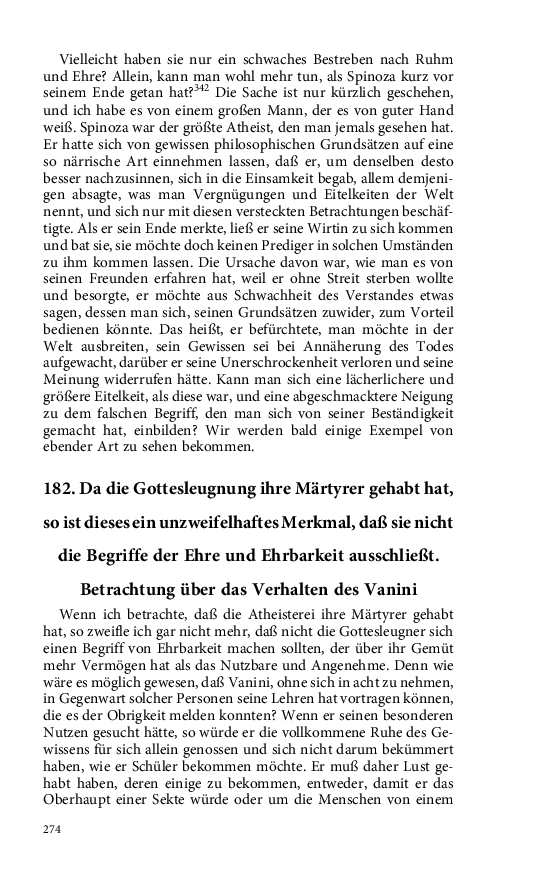 Vielleicht haben sie nur ein schwaches Bestreben nach Ruhm und Ehre? Allein, kann man wohl mehr tun, als Spinoza kurz vor seinem Ende getan hat?$^{342}$ Die Sache ist nur kürzlich geschehen, und ich habe es von einem großen Mann, der es von guter Hand weiß. Spinoza war der größte Atheist, den man jemals gesehen hat. Er hatte sich von gewissen philosophischen Grundsätzen auf eine so närrische Art einnehmen lassen, daß er, um denselben desto besser nachzusinnen, sich in die Einsamkeit begab, allem demjenigen absagte, was man Vergnügungen und Eitelkeiten der Welt nennt, und sich nur mit diesen versteckten Betrachtungen beschäftigte. Als er sein Ende merkte, ließ er seine Wirtin zu sich kommen und bat sie, sie möchte doch keinen Prediger in solchen Umständen zu ihm kommen lassen. Die Ursache davon war, wie man es von seinen Freunden erfahren hat, weil er ohne Streit sterben wollte und besorgte, er möchte aus Schwachheit des Verstandes etwas sagen, dessen man sich, seinen Grundsätzen zuwider, zum Vorteil bedienen könnte. Das heißt, er befürchtete, man möchte in der Welt ausbreiten, sein Gewissen sei bei Annäherung des Todes aufgewacht, darüber er seine Unerschrockenheit verloren und seine Meinung widerrufen hätte. Kann man sich eine lächerlichere und größere Eitelkeit, als diese war, und eine abgeschmacktere Neigung zu dem falschen Begriff, den man sich von seiner Beständigkeit gemacht hat, einbilden? Wir werden bald einige Exempel von ebender Art zu sehen bekommen.

182. Da die Gottesleugnung ihre Märtyrer gehabt hat, so ist dieses ein unzweifelhaftes Merkmal, daß sie nicht die Begriffe der Ehre und Ehrbarkeit ausschließt. Betrachtung über das Verhalten des Vanini

Wenn ich betrachte, daß die Atheisterei ihre Märtyrer gehabt hat, so zweifle ich gar nicht mehr, daß nicht die Gottesleugner sich einen Begriff von Ehrbarkeit machen sollten, der über ihr Gemüt mehr Vermögen hat als das Nutzbare und Angenehme. Denn wie wäre es möglich gewesen, daß Vanini, ohne sich in acht zu nehmen, in Gegenwart solcher Personen seine Lehren hat vortragen können, die es der Obrigkeit melden konnten? Wenn er seinen besonderen Nutzen gesucht hätte, so würde er die vollkommene Ruhe des Gewissens für sich allein genossen und sich nicht darum bekümmert haben, wie er Schüler bekommen möchte. Er muß daher Lust gehabt haben, deren einige zu bekommen, entweder, damit er das Oberhaupt einer Sekte würde oder um die Menschen von einem

274